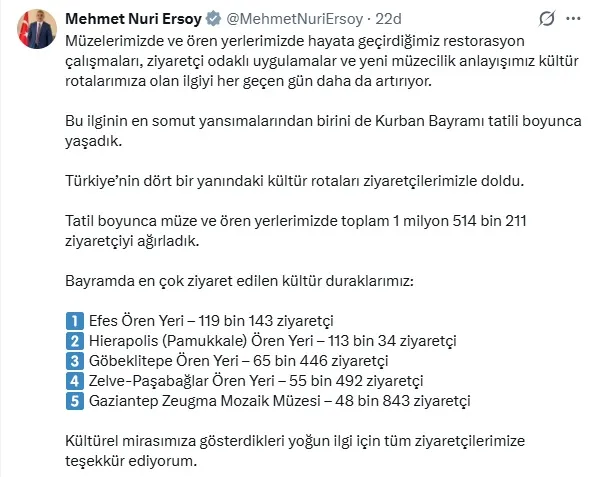 Mehmet Nuri Ersoy @MehmetNuriErsoy · 22d

Müzelerimizde ve ören yerlerimizde hayata geçirdiğimiz restorasyon çalışmaları, ziyaretçi odaklı uygulamalar ve yeni müzecilik anlayışımız kültür rotalarımıza olan ilgiyi her geçen gün daha da artırıyor.

Bu ilginin en somut yansımalarından birini de Kurban Bayramı tatili boyunca yaşadık.

Türkiye'nin dört bir yanındaki kültür rotaları ziyaretçilerimizle doldu.

Tatil boyunca müze ve ören yerlerimizde toplam 1 milyon 514 bin 211 ziyaretçiyi ağırladık.

Bayramda en çok ziyaret edilen kültür duraklarımız:

1 Efes Ören Yeri – 119 bin 143 ziyaretçi
2 Hierapolis (Pamukkale) Ören Yeri – 113 bin 34 ziyaretçi
3 Göbeklitepe Ören Yeri – 65 bin 446 ziyaretçi
4 Zelve-Paşabağlar Ören Yeri – 55 bin 492 ziyaretçi
5 Gaziantep Zeugma Mozaik Müzesi – 48 bin 843 ziyaretçi

Kültürel mirasımıza gösterdikleri yoğun ilgi için tüm ziyaretçilerimize teşekkür ediyorum.